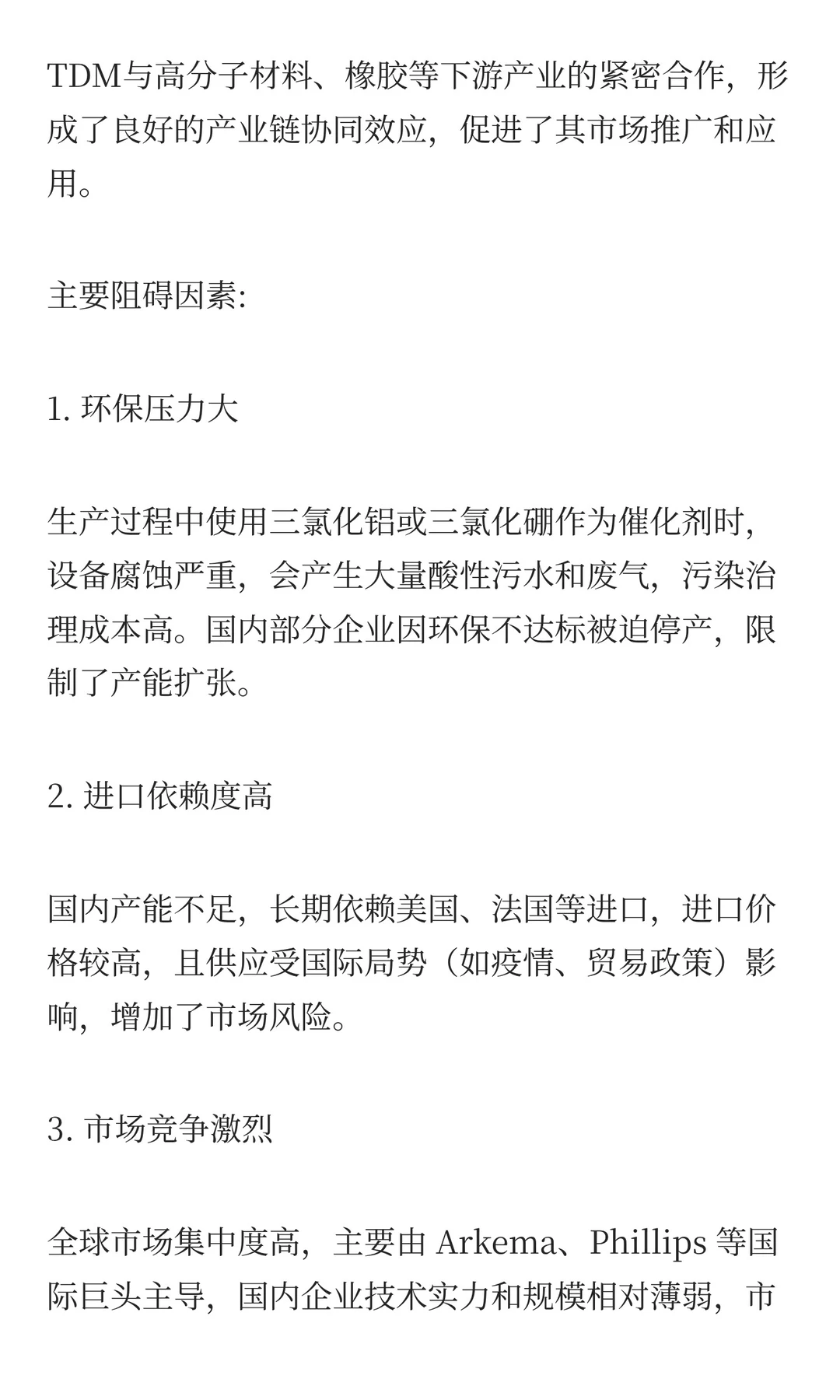 TDM与高分子材料、橡胶等下游产业的紧密合作，形成了良好的产业链协同效应，促进了其市场推广和应用。

主要阻碍因素:

1. 环保压力大

生产过程中使用三氯化铝或三氯化硼作为催化剂时，设备腐蚀严重，会产生大量酸性污水和废气，污染治理成本高。国内部分企业因环保不达标被迫停产，限制了产能扩张。

2. 进口依赖度高

国内产能不足，长期依赖美国、法国等进口，进口价格较高，且供应受国际局势（如疫情、贸易政策）影响，增加了市场风险。

3. 市场竞争激烈

全球市场集中度高，主要由 Arkema、Phillips 等国际巨头主导，国内企业技术实力和规模相对薄弱，市